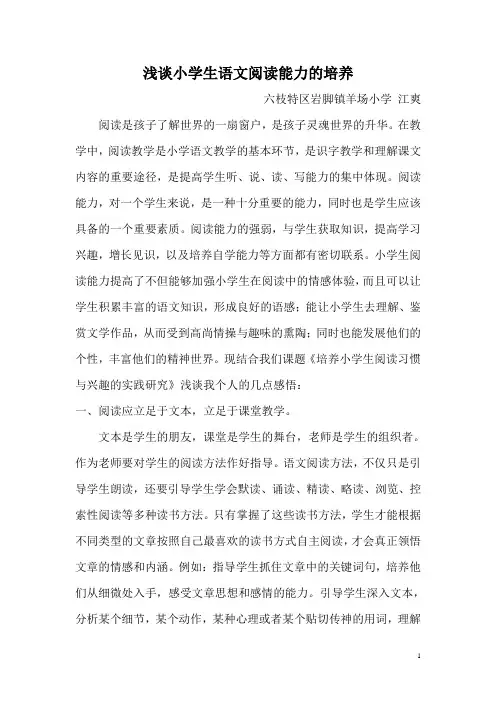 浅谈小学生语文阅读能力的培养

六枝特区岩脚镇羊场小学 江爽

阅读是孩子了解世界的一扇窗户，是孩子灵魂世界的升华。在教学中，阅读教学是小学语文教学的基本环节，是识字教学和理解课文内容的重要途径，是提高学生听、说、读、写能力的集中体现。阅读能力，对一个学生来说，是一种十分重要的能力，同时也是学生应该具备的一个重要素质。阅读能力的强弱，与学生获取知识，提高学习兴趣，增长见识，以及培养自学能力等方面都有密切联系。小学生阅读能力提高了不但能够加强小学生在阅读中的情感体验，而且可以让学生积累丰富的语文知识，形成良好的语感；能让小学生去理解、鉴赏文学作品，从而受到高尚情操与趣味的熏陶；同时也能发展他们的个性，丰富他们的精神世界。现结合我们课题《培养小学生阅读习惯与兴趣的实践研究》浅谈我个人的几点感悟：

一、阅读应立足于文本，立足于课堂教学。

文本是学生的朋友，课堂是学生的舞台，老师是学生的组织者。作为老师要对学生的阅读方法作好指导。语文阅读方法，不仅只是引导学生朗读，还要引导学生学会默读、诵读、精读、略读、浏览、控索性阅读等多种读书方法。只有掌握了这些读书方法，学生才能根据不同类型的文章按照自己最喜欢的读书方式自主阅读，才会真正领悟文章的情感和内涵。例如：指导学生抓住文章中的关键词句，培养他们从细微处入手，感受文章思想和感情的能力。引导学生深入文本，分析某个细节，某个动作，某种心理或者某个贴切传神的用词，理解

1